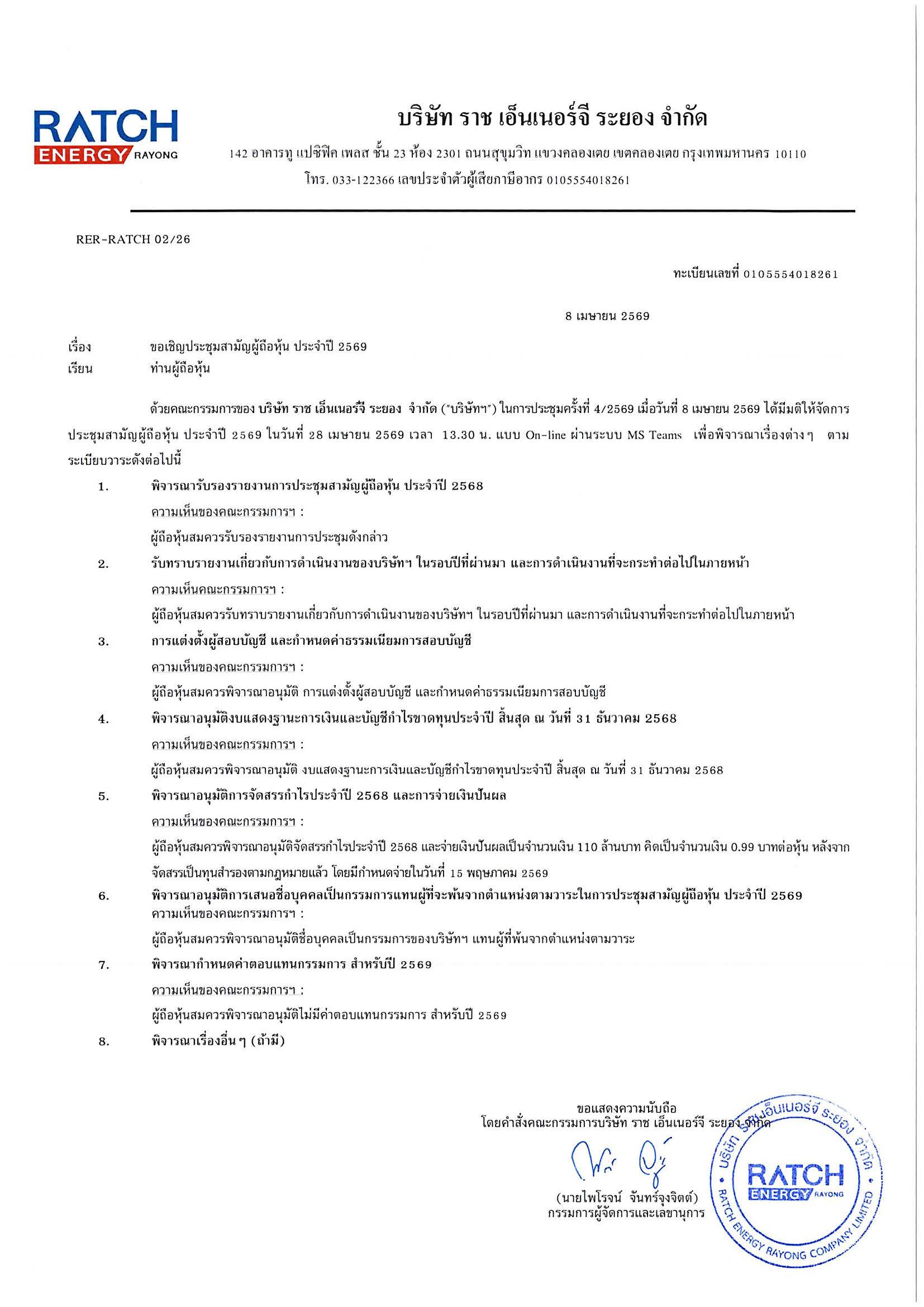 RATCH ENERGY RAYONG

บริษัท ราช เอ็นเนอร์จี ระยอง จำกัด

142 อาคารทู แปซิฟิค เพลส ชั้น 23 ห้อง 2301 ถนนสุขุมวิท แขวงคลองเตย เขตคลองเตย กรุงเทพมหานคร 10110

โทร. 033-122366 เลขประจำตัวผู้เสียภาษีอากร 0105554018261

RER-RATCH 02/26

ทะเบียนเลขที่ 0105554018261

8 เมษายน 2569

เรื่อง ขอเชิญประชุมสามัญผู้ถือหุ้น ประจำปี 2569

เรียน ท่านผู้ถือหุ้น

ด้วยคณะกรรมการของ บริษัท ราช เอ็นเนอร์จี ระยอง จำกัด ("บริษัทฯ") ในการประชุมครั้งที่ 4/2569 เมื่อวันที่ 8 เมษายน 2569 ได้มีมติให้จัดการประชุมสามัญผู้ถือหุ้น ประจำปี 2569 ในวันที่ 28 เมษายน 2569 เวลา 13.30 น. แบบ On-line ผ่านระบบ MS Teams เพื่อพิจารณาเรื่องต่างๆ ตามระเบียบวาระดังต่อไปนี้

1. พิจารณารับรองรายงานการประชุมสามัญผู้ถือหุ้น ประจำปี 2568
ความเห็นของคณะกรรมการฯ :
ผู้ถือหุ้นสมควรรับรองรายงานการประชุมดังกล่าว

2. รับทราบรายงานเกี่ยวกับการดำเนินงานของบริษัทฯ ในรอบปีที่ผ่านมา และการดำเนินงานที่จะกระทำต่อไปในภายหน้า
ความเห็นคณะกรรมการฯ :
ผู้ถือหุ้นสมควรรับทราบรายงานเกี่ยวกับการดำเนินงานของบริษัทฯ ในรอบปีที่ผ่านมา และการดำเนินงานที่จะกระทำต่อไปในภายหน้า

3. การแต่งตั้งผู้สอบบัญชี และกำหนดค่าธรรมเนียมการสอบบัญชี
ความเห็นของคณะกรรมการฯ :
ผู้ถือหุ้นสมควรพิจารณาอนุมัติ การแต่งตั้งผู้สอบบัญชี และกำหนดค่าธรรมเนียมการสอบบัญชี

4. พิจารณาอนุมัติงบแสดงฐานะการเงินและบัญชีกำไรขาดทุนประจำปี สิ้นสุด ณ วันที่ 31 ธันวาคม 2568
ความเห็นของคณะกรรมการฯ :
ผู้ถือหุ้นสมควรพิจารณาอนุมัติ งบแสดงฐานะการเงินและบัญชีกำไรขาดทุนประจำปี สิ้นสุด ณ วันที่ 31 ธันวาคม 2568

5. พิจารณาอนุมัติการจัดสรรกำไรประจำปี 2568 และการจ่ายเงินปันผล
ความเห็นของคณะกรรมการฯ :
ผู้ถือหุ้นสมควรพิจารณาอนุมัติจัดสรรกำไรประจำปี 2568 และจ่ายเงินปันผลเป็นจำนวนเงิน 110 ล้านบาท คิดเป็นจำนวนเงิน 0.99 บาทต่อหุ้น หลังจากจัดสรรเป็นทุนสำรองตามกฎหมายแล้ว โดยมีกำหนดจ่ายในวันที่ 15 พฤษภาคม 2569

6. พิจารณาอนุมัติการเสนอชื่อบุคคลเป็นกรรมการแทนผู้ที่จะพ้นจากตำแหน่งตามวาระในการประชุมสามัญผู้ถือหุ้น ประจำปี 2569
ความเห็นของคณะกรรมการฯ :
ผู้ถือหุ้นสมควรพิจารณาอนุมัติชื่อบุคคลเป็นกรรมการของบริษัทฯ แทนผู้ที่พ้นจากตำแหน่งตามวาระ

7. พิจารณากำหนดค่าตอบแทนกรรมการ สำหรับปี 2569
ความเห็นของคณะกรรมการฯ :
ผู้ถือหุ้นสมควรพิจารณาอนุมัติไม่มีค่าตอบแทนกรรมการ สำหรับปี 2569

8. พิจารณาเรื่องอื่นๆ (ถ้ามี)

ขอแสดงความนับถือ
โดยคำสั่งคณะกรรมการบริษัท ราช เอ็นเนอร์จี ระยอง จำกัด

(นายไพโรจน์ จันทร์จุงจิตต์)
กรรมการผู้จัดการและเลขานุการ

บริษัท ราช เอ็นเนอร์จี ระยอง จำกัด RATCH ENERGY RAYONG RATCH ENERGY RAYONG COMPANY LIMITED